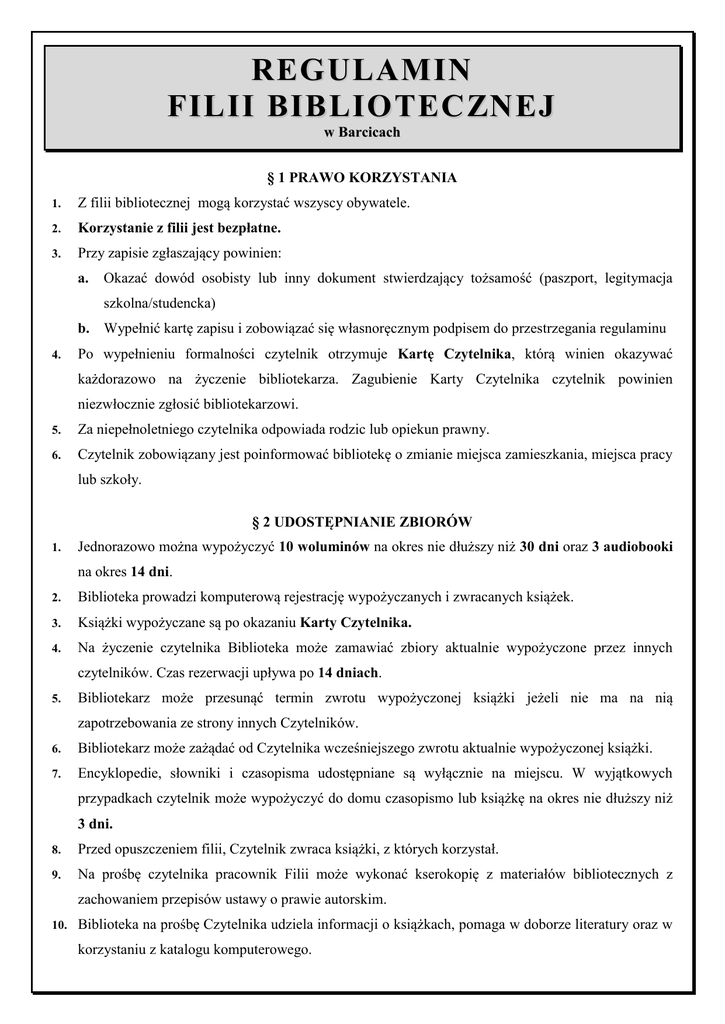 REGULAMIN
FILII BIBLIOTECZNEJ
w Barcicach

§ 1 PRAWO KORZYSTANIA

1. Z filii bibliotecznej mogą korzystać wszyscy obywatele.
2. Korzystanie z filii jest bezpłatne.
3. Przy zapisie zgłaszający powinien:
a. Okazać dowód osobisty lub inny dokument stwierdzający tożsamość (paszport, legitymacja szkolna/studencka)
b. Wypełnić kartę zapisu i zobowiązać się własnoręcznym podpisem do przestrzegania regulaminu
4. Po wypełnieniu formalności czytelnik otrzymuje Kartę Czytelnika, którą winien okazywać każdorazowo na życzenie bibliotekarza. Zagubienie Karty Czytelnika czytelnik powinien niezwłocznie zgłosić bibliotekarzowi.
5. Za niepełnoletniego czytelnika odpowiada rodzic lub opiekun prawny.
6. Czytelnik zobowiązany jest poinformować bibliotekę o zmianie miejsca zamieszkania, miejsca pracy lub szkoły.

§ 2 UDOSTĘPNIANIE ZBIORÓW

1. Jednorazowo można wypożyczyć 10 woluminów na okres nie dłuższy niż 30 dni oraz 3 audiobooki na okres 14 dni.
2. Biblioteka prowadzi komputerową rejestrację wypożyczanych i zwracanych książek.
3. Książki wypożyczane są po okazaniu Karty Czytelnika.
4. Na życzenie czytelnika Biblioteka może zamawiać zbiory aktualnie wypożyczone przez innych czytelników. Czas rezerwacji upływa po 14 dniach.
5. Bibliotekarz może przesunąć termin zwrotu wypożyczonej książki jeżeli nie ma na nią zapotrzebowania ze strony innych Czytelników.
6. Bibliotekarz może zażądać od Czytelnika wcześniejszego zwrotu aktualnie wypożyczonej książki.
7. Encyklopedie, słowniki i czasopisma udostępniane są wyłącznie na miejscu. W wyjątkowych przypadkach czytelnik może wypożyczyć do domu czasopismo lub książkę na okres nie dłuższy niż 3 dni.
8. Przed opuszczeniem filii, Czytelnik zwraca książki, z których korzystał.
9. Na prośbę czytelnika pracownik Filii może wykonać kserokopię z materiałów bibliotecznych z zachowaniem przepisów ustawy o prawie autorskim.
10. Biblioteka na prośbę Czytelnika udziela informacji o książkach, pomaga w doborze literatury oraz w korzystaniu z katalogu komputerowego.